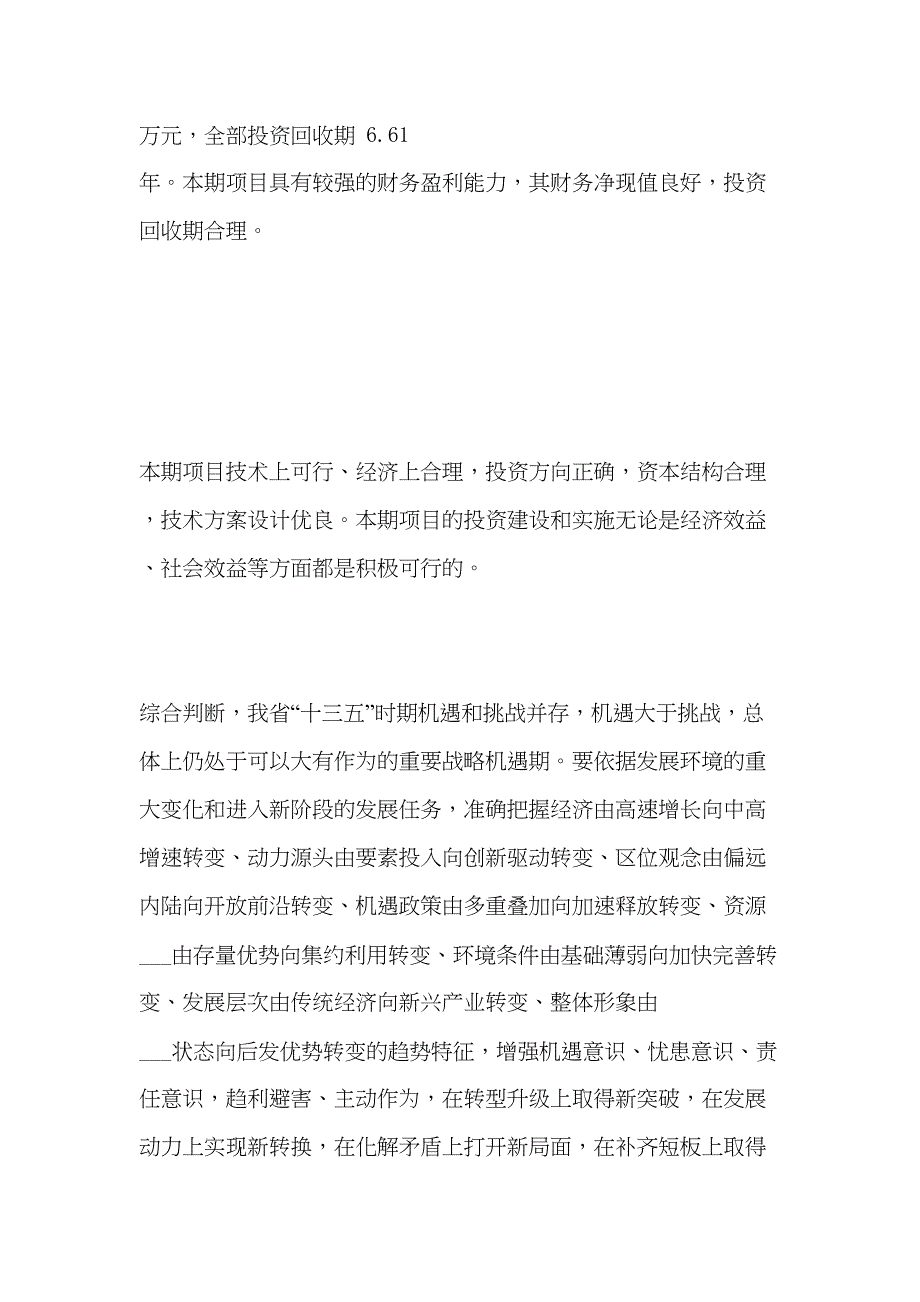 万元，全部投资回收期 6.61
年。本期项目具有较强的财务盈利能力，其财务净现值良好，投资回收期合理。

本期项目技术上可行、经济上合理，投资方向正确，资本结构合理，技术方案设计优良。本期项目的投资建设和实施无论是经济效益、社会效益等方面都是积极可行的。

综合判断，我省“十三五”时期机遇和挑战并存，机遇大于挑战，总体上仍处于可以大有作为的重要战略机遇期。要依据发展环境的重大变化和进入新阶段的发展任务，准确把握经济由高速增长向中高增速转变、动力源头由要素投入向创新驱动转变、区位观念由偏远内陆向开放前沿转变、机遇政策由多重叠加向加速释放转变、资源___由存量优势向集约利用转变、环境条件由基础薄弱向加快完善转变、发展层次由传统经济向新兴产业转变、整体形象由___状态向后发优势转变的趋势特征，增强机遇意识、忧患意识、责任意识，趋利避害、主动作为，在转型升级上取得新突破，在发展动力上实现新转换，在化解矛盾上打开新局面，在补齐短板上取得